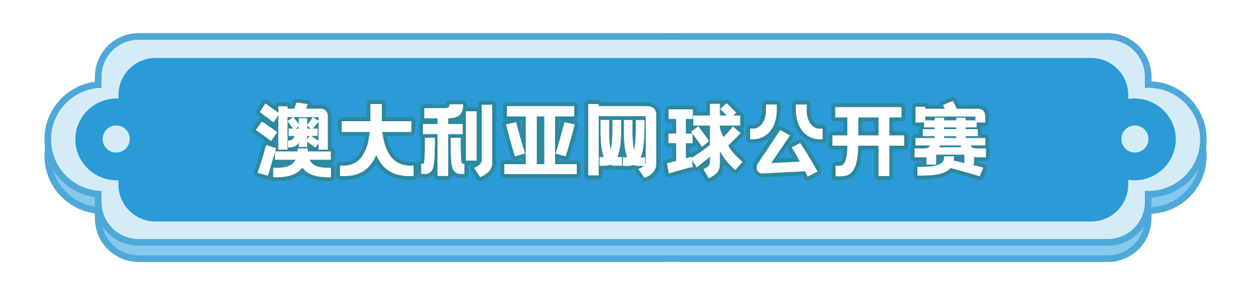 澳大利亚网球公开赛